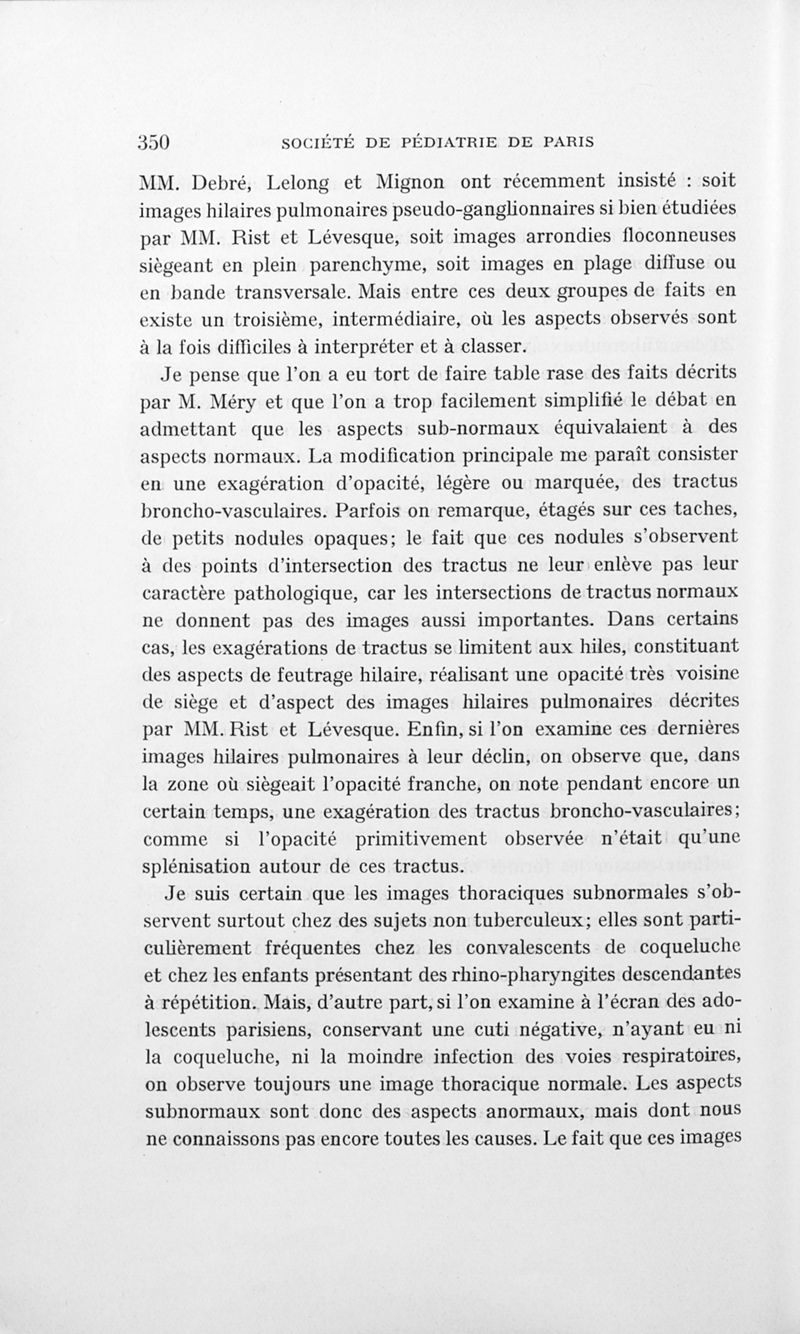 350 SOCIÉTÉ DE PÉDIATRIE DE PARIS

MM. Debré, Lelong et Mignon ont récemment insisté : soit images hilaires pulmonaires pseudo-ganglionnaires si bien étudiées par MM. Rist et Lévesque, soit images arrondies floconneuses siègeant en plein parenchyme, soit images en plage diffuse ou en bande transversale. Mais entre ces deux groupes de faits en existe un troisième, intermédiaire, où les aspects observés sont à la fois difficiles à interpréter et à classer.

Je pense que l'on a eu tort de faire table rase des faits décrits par M. Méry et que l'on a trop facilement simplifié le débat en admettant que les aspects sub-normaux équivalaient à des aspects normaux. La modification principale me paraît consister en une exagération d'opacité, légère ou marquée, des tractus broncho-vasculaires. Parfois on remarque, étagés sur ces taches, de petits nodules opaques; le fait que ces nodules s'observent à des points d'intersection des tractus ne leur enlève pas leur caractère pathologique, car les intersections de tractus normaux ne donnent pas des images aussi importantes. Dans certains cas, les exagérations de tractus se limitent aux hiles, constituant des aspects de feutrage hilaire, réalisant une opacité très voisine de siège et d'aspect des images hilaires pulmonaires décrites par MM. Rist et Lévesque. Enfin, si l'on examine ces dernières images hilaires pulmonaires à leur déclin, on observe que, dans la zone où siègeait l'opacité franche, on note pendant encore un certain temps, une exagération des tractus broncho-vasculaires; comme si l'opacité primitivement observée n'était qu'une splénisation autour de ces tractus.

Je suis certain que les images thoraciques subnormales s'observent surtout chez des sujets non tuberculeux; elles sont particulièrement fréquentes chez les convalescents de coqueluche et chez les enfants présentant des rhino-pharyngites descendantes à répétition. Mais, d'autre part, si l'on examine à l'écran des adolescents parisiens, conservant une cuti négative, n'ayant eu ni la coqueluche, ni la moindre infection des voies respiratoires, on observe toujours une image thoracique normale. Les aspects subnormaux sont donc des aspects anormaux, mais dont nous ne connaissons pas encore toutes les causes. Le fait que ces images